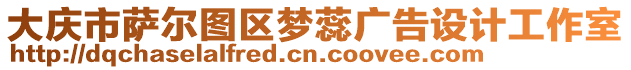 大庆市萨尔图区梦蕊广告设计工作室
http://dqchaselalfred.cn.coovee.com